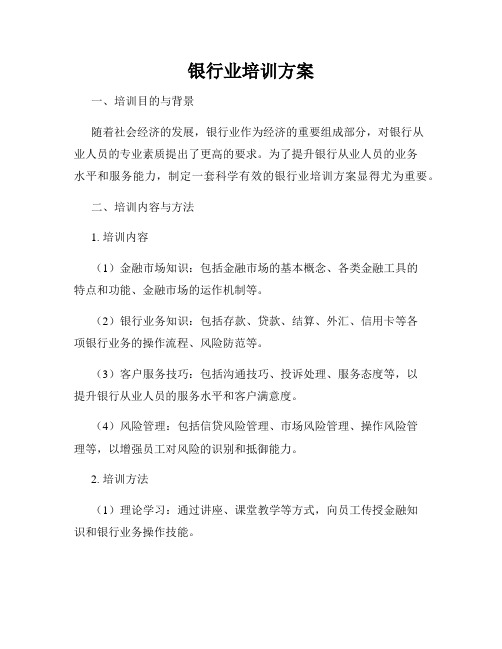 银行业培训方案

一、培训目的与背景

随着社会经济的发展，银行业作为经济的重要组成部分，对银行从业人员的专业素质提出了更高的要求。为了提升银行从业人员的业务水平和服务能力，制定一套科学有效的银行业培训方案显得尤为重要。

二、培训内容与方法

1. 培训内容

（1）金融市场知识：包括金融市场的基本概念、各类金融工具的特点和功能、金融市场的运作机制等。

（2）银行业务知识：包括存款、贷款、结算、外汇、信用卡等各项银行业务的操作流程、风险防范等。

（3）客户服务技巧：包括沟通技巧、投诉处理、服务态度等，以提升银行从业人员的服务水平和客户满意度。

（4）风险管理：包括信贷风险管理、市场风险管理、操作风险管理等，以增强员工对风险的识别和抵御能力。

2. 培训方法

（1）理论学习：通过讲座、课堂教学等方式，向员工传授金融知识和银行业务操作技能。